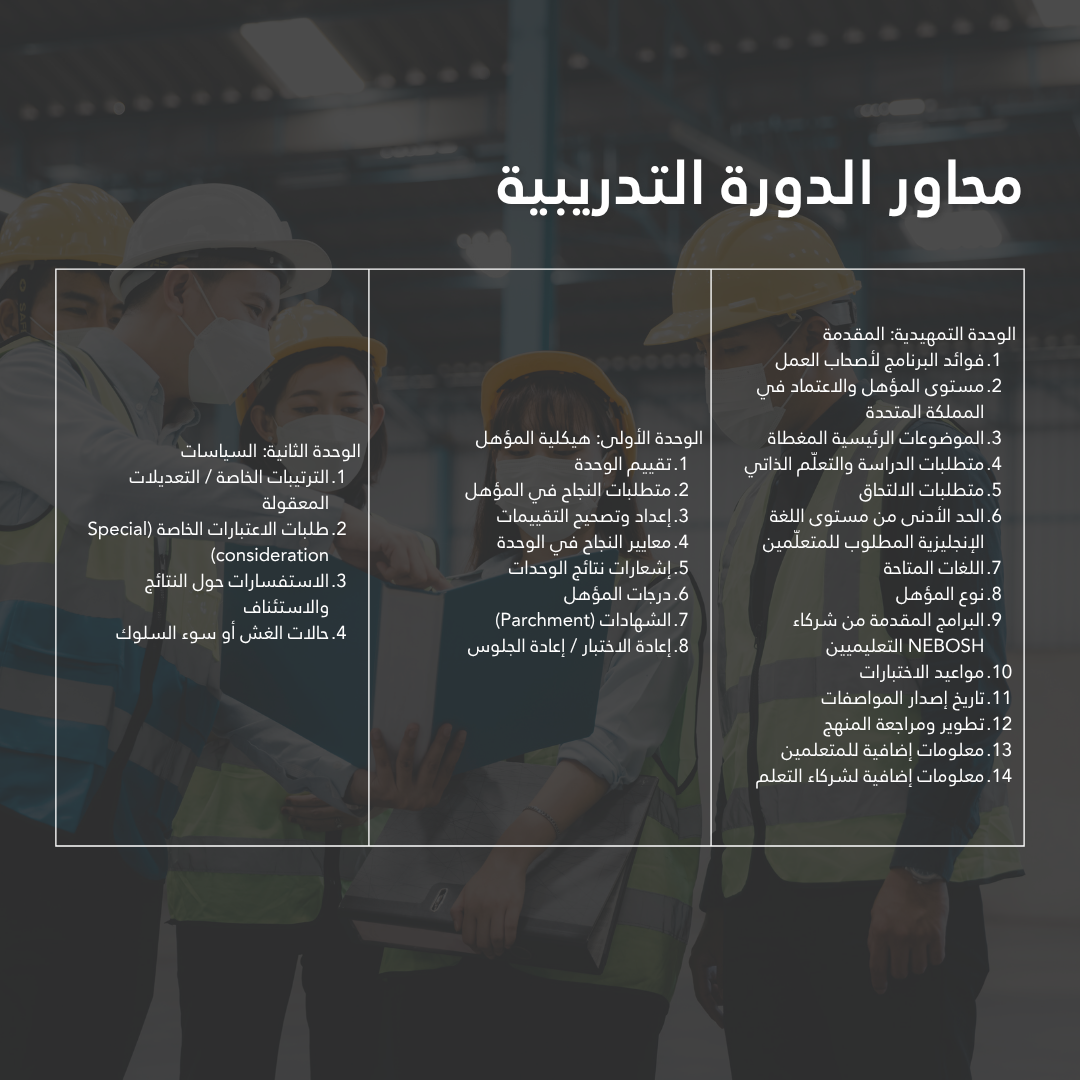 محاور الدورة التدريبية

الوحدة التمهيدية: المقدمة
1. فوائد البرنامج لأصحاب العمل
2. مستوى المؤهل والاعتماد في المملكة المتحدة
3. الموضوعات الرئيسية المغطاة
4. متطلبات الدراسة والتعلّم الذاتي
5. متطلبات الالتحاق
6. الحد الأدنى من مستوى اللغة الإنجليزية المطلوب للمتعلّمين
7. اللغات المتاحة
8. نوع المؤهل
9. البرامج المقدمة من شركاء NEBOSH التعليميين
10. مواعيد الاختبارات
11. تاريخ إصدار المواصفات
12. تطوير ومراجعة المنهج
13. معلومات إضافية للمتعلمين
14. معلومات إضافية لشركاء التعلم

الوحدة الأولى: هيكلية المؤهل
1. تقييم الوحدة
2. متطلبات النجاح في المؤهل
3. إعداد وتصحيح التقييمات
4. معايير النجاح في الوحدة
5. إشعارات نتائج الوحدات
6. درجات المؤهل
7. الشهادات (Parchment)
8. إعادة الاختبار / إعادة الجلوس

الوحدة الثانية: السياسات
1. الترتيبات الخاصة / التعديلات المعقولة
2. طلبات الاعتبارات الخاصة (Special consideration)
3. الاستفسارات حول النتائج والاستئناف
4. حالات الغش أو سوء السلوك